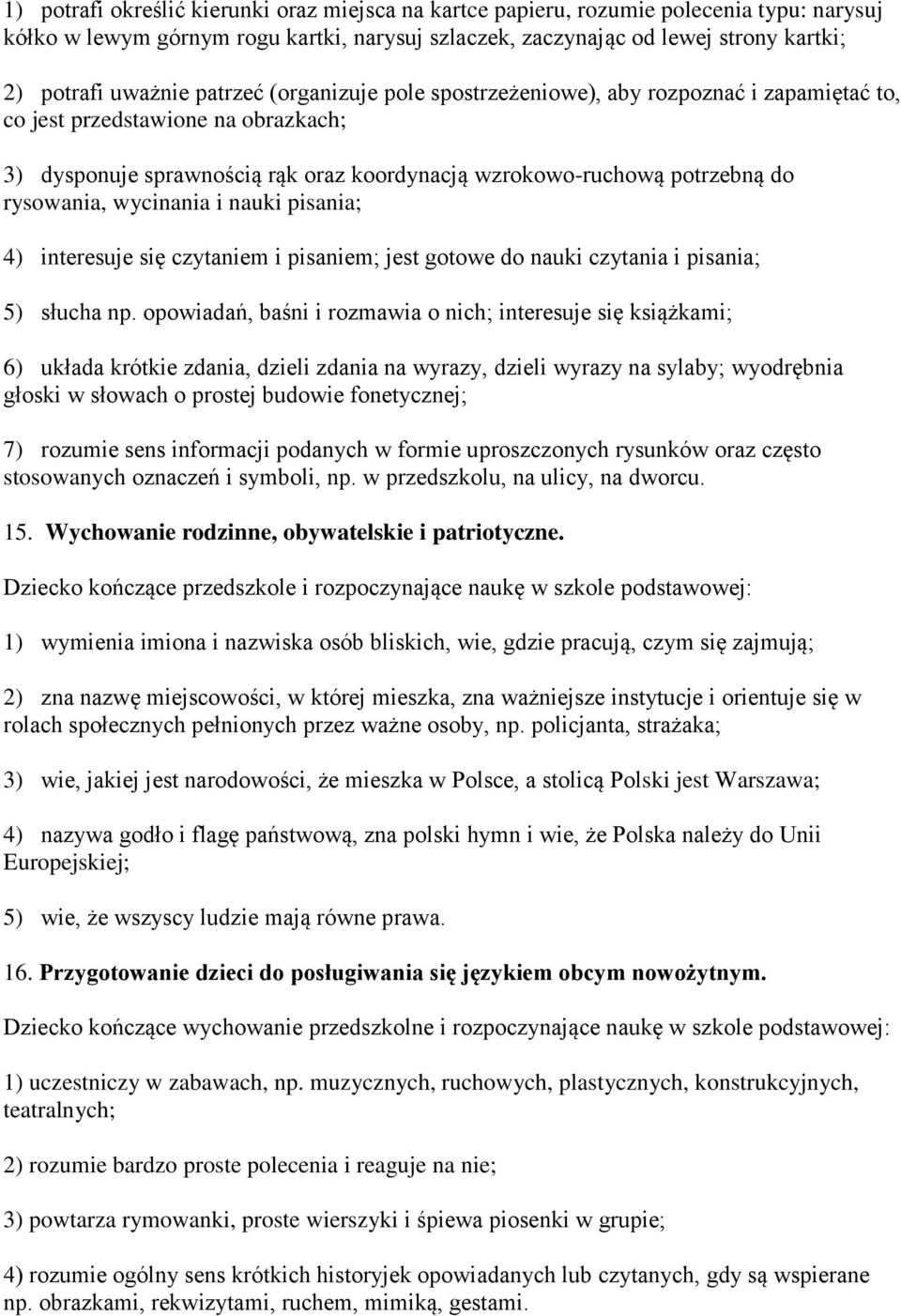 1) potrafi określić kierunki oraz miejsca na kartce papieru, rozumie polecenia typu: narysuj kółko w lewym górnym rogu kartki, narysuj szlaczek, zaczynając od lewej strony kartki;

2) potrafi uważnie patrzeć (organizuje pole spostrzeżeniowe), aby rozpoznać i zapamiętać to, co jest przedstawione na obrazkach;

3) dysponuje sprawnością rąk oraz koordynacją wzrokowo-ruchową potrzebną do rysowania, wycinania i nauki pisania;

4) interesuje się czytaniem i pisaniem; jest gotowe do nauki czytania i pisania;

5) słucha np. opowiadań, baśni i rozmawia o nich; interesuje się książkami;

6) układa krótkie zdania, dzieli zdania na wyrazy, dzieli wyrazy na sylaby; wyodrębnia głoski w słowach o prostej budowie fonetycznej;

7) rozumie sens informacji podanych w formie uproszczonych rysunków oraz często stosowanych oznaczeń i symboli, np. w przedszkolu, na ulicy, na dworcu.

15. Wychowanie rodzinne, obywatelskie i patriotyczne.

Dziecko kończące przedszkole i rozpoczynające naukę w szkole podstawowej:

1) wymienia imiona i nazwiska osób bliskich, wie, gdzie pracują, czym się zajmują;

2) zna nazwę miejscowości, w której mieszka, zna ważniejsze instytucje i orientuje się w rolach społecznych pełnionych przez ważne osoby, np. policjanta, strażaka;

3) wie, jakiej jest narodowości, że mieszka w Polsce, a stolicą Polski jest Warszawa;

4) nazywa godło i flagę państwową, zna polski hymn i wie, że Polska należy do Unii Europejskiej;

5) wie, że wszyscy ludzie mają równe prawa.

16. Przygotowanie dzieci do posługiwania się językiem obcym nowożytnym.

Dziecko kończące wychowanie przedszkolne i rozpoczynające naukę w szkole podstawowej:

1) uczestniczy w zabawach, np. muzycznych, ruchowych, plastycznych, konstrukcyjnych, teatralnych;

2) rozumie bardzo proste polecenia i reaguje na nie;

3) powtarza rymowanki, proste wierszyki i śpiewa piosenki w grupie;

4) rozumie ogólny sens krótkich historyjek opowiadanych lub czytanych, gdy są wspierane np. obrazkami, rekwizytami, ruchem, mimiką, gestami.